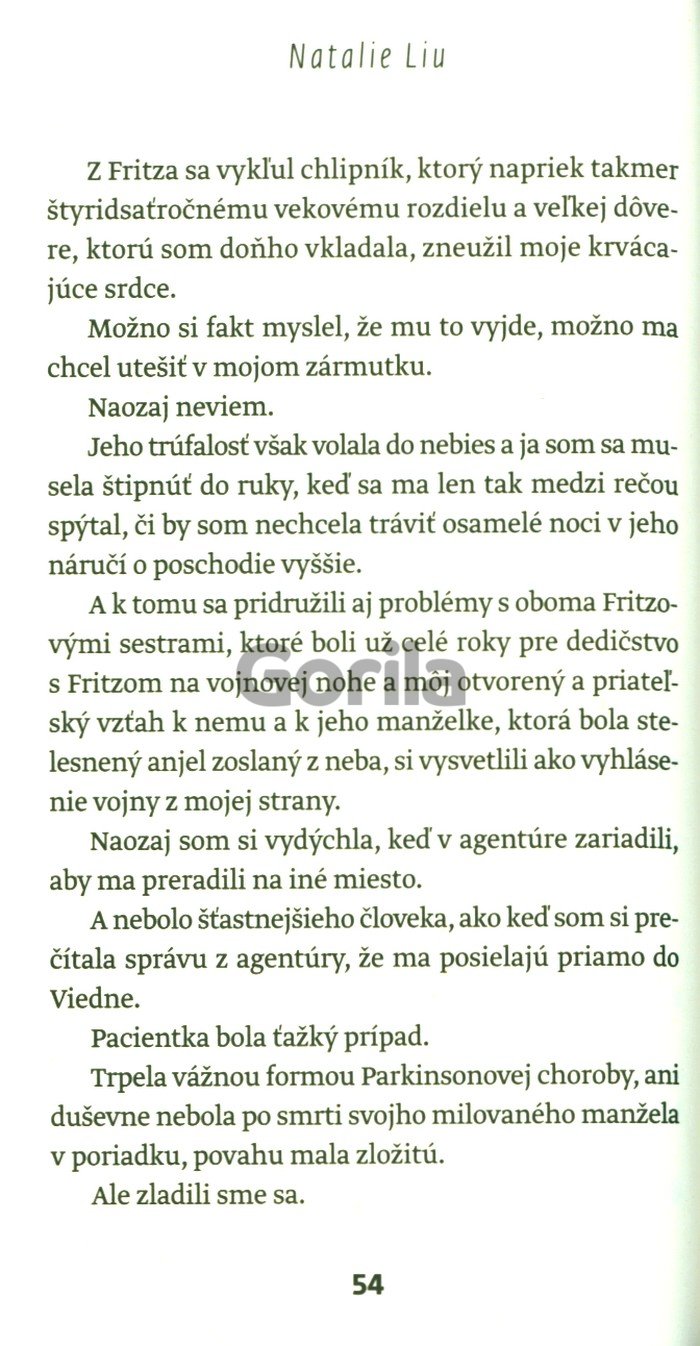 Natalie Liu

Z Fritza sa vykľul chlipník, ktorý napriek takmer štyridsaťročnému vekovému rozdielu a veľkej dôvere, ktorú som doňho vkladala, zneužil moje krvácajúce srdce.

Možno si fakt myslel, že mu to vyjde, možno ma chcel utešiť v mojom zármutku.

Naozaj neviem.

Jeho trúfalosť však volala do nebies a ja som sa musela štipnúť do ruky, keď sa ma len tak medzi rečou spýtal, či by som nechcela tráviť osamelé noci v jeho náručí o poschodie vyššie.

A k tomu sa pridružili aj problémy s oboma Fritzovými sestrami, ktoré boli už celé roky pre dedičstvo s Fritzom na vojnovej nohe a môj otvorený a priateľský vzťah k nemu a k jeho manželke, ktorá bola stelesnený anjel zoslaný z neba, si vysvetlili ako vyhlásenie vojny z mojej strany.

Naozaj som si vydýchla, keď v agentúre zariadili, aby ma preradili na iné miesto.

A nebolo šťastnejšieho človeka, ako keď som si prečítala správu z agentúry, že ma posielajú priamo do Viedne.

Pacientka bola ťažký prípad.

Trpela vážnou formou Parkinsonovej choroby, ani duševne nebola po smrti svojho milovaného manžela v poriadku, povahu mala zložitú.

Ale zladili sme sa.

54

Gorila